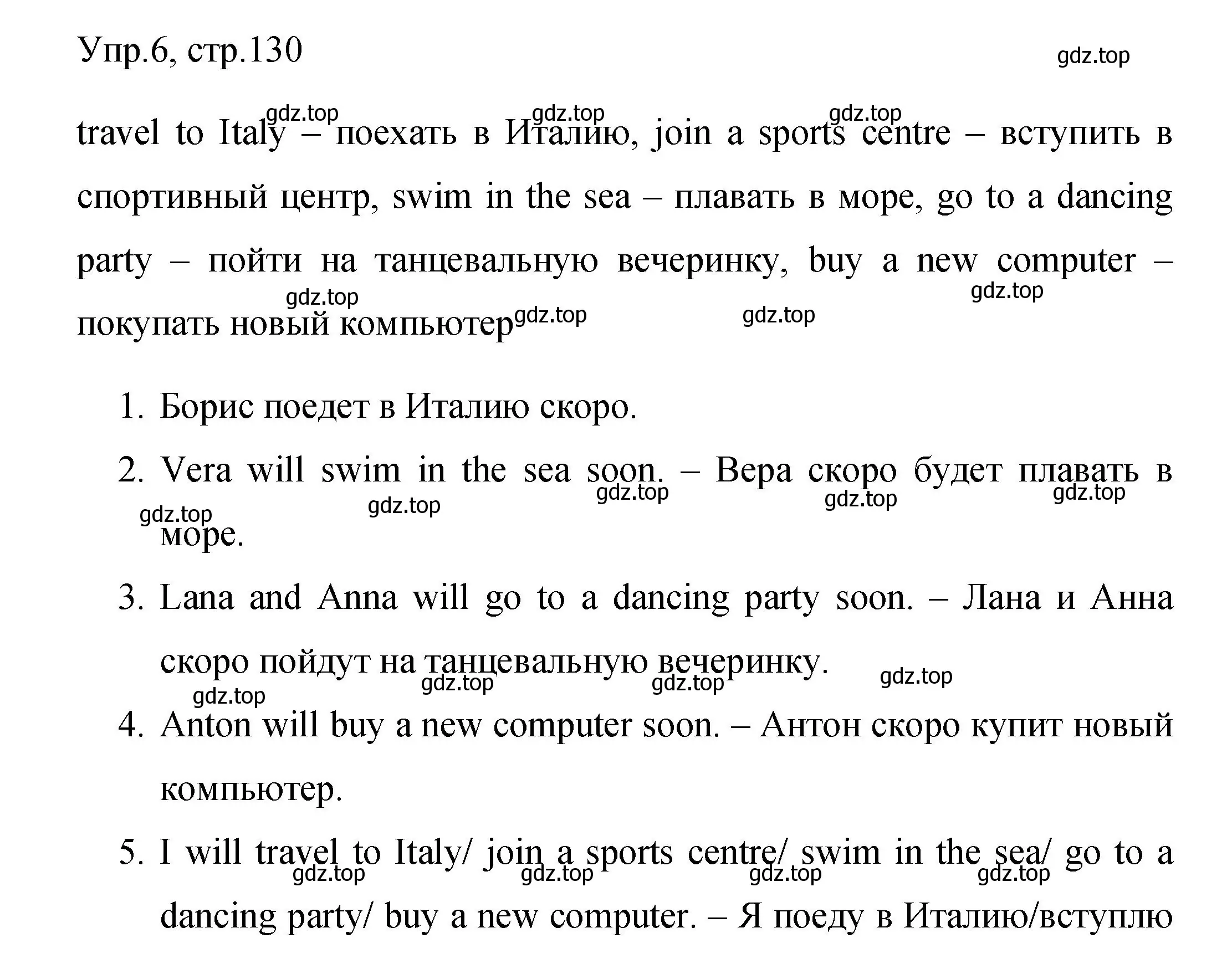 Упр.6, стр.130

gdz.top

travel to Italy – поехать в Италию, join a sports centre – вступить в спортивный центр, swim in the sea – плавать в море, go to a dancing party – пойти на танцевальную вечеринку, buy a new computer – покупать новый компьютер

1. Борис поедет в Италию скоро.
2. Vera will swim in the sea soon. – Вера скоро будет плавать в море.
3. Lana and Anna will go to a dancing party soon. – Лана и Анна скоро пойдут на танцевальную вечеринку.
4. Anton will buy a new computer soon. – Антон скоро купит новый компьютер.
5. I will travel to Italy/ join a sports centre/ swim in the sea/ go to a dancing party/ buy a new computer. – Я поеду в Италию/вступлю